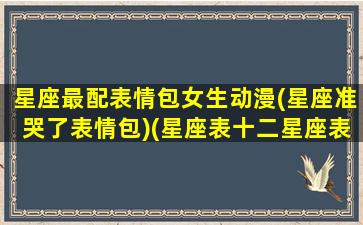 星座最配表情包女生动漫(星座准哭了表情包)(星座表十二星座表